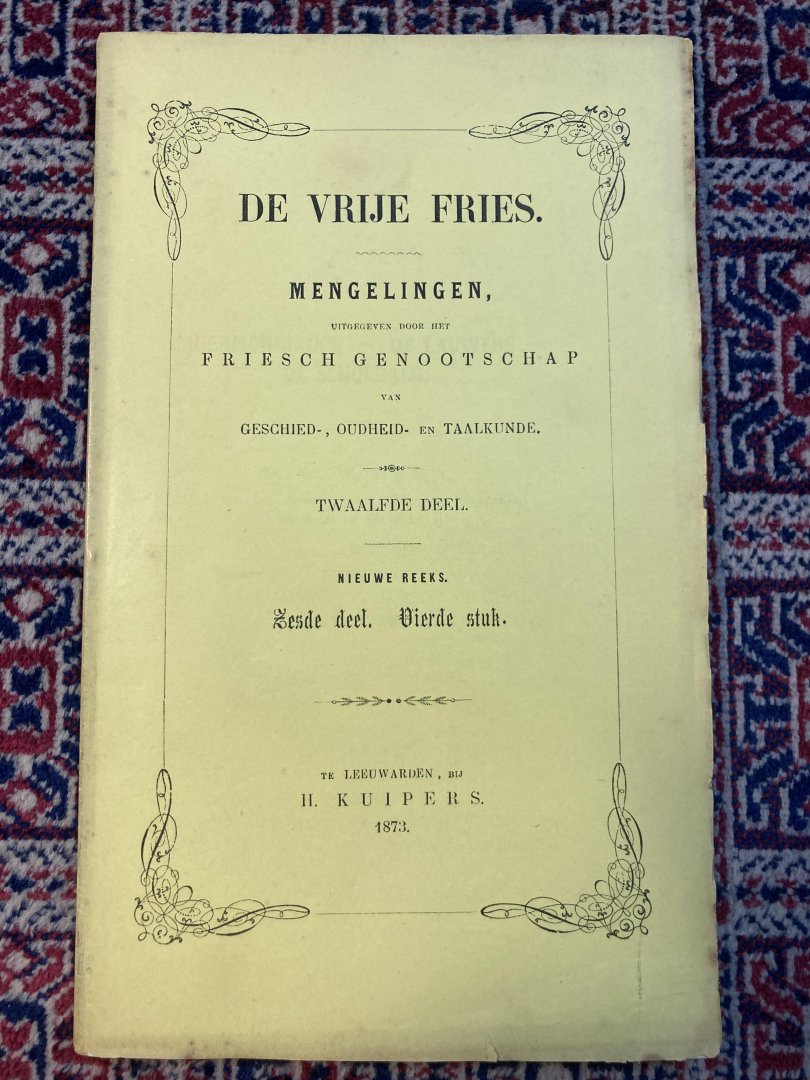 DE VRIJE FRIES.

MENGELINGEN,
UITGEGEVEN DOOR HET
FRIESCH GENOOTSCHAP
VAN
GESCHIED-, OUDHEID- EN TAALKUNDE.

TWAALFDE DEEL.

NIEUWE REEKS.
Zesde deel. Vierde stuk.

TE LEEUWARDEN, BIJ
H. KUIPERS.
1873.